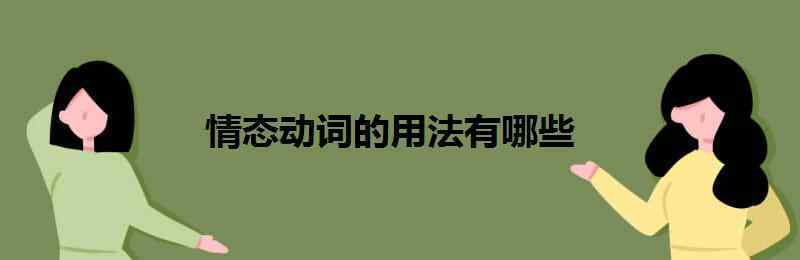 情态动词的用法有哪些